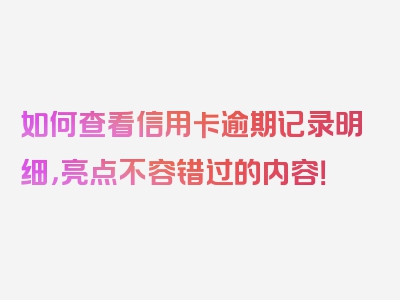 如何查看信用卡逾期记录明细，亮点不容错过的内容！